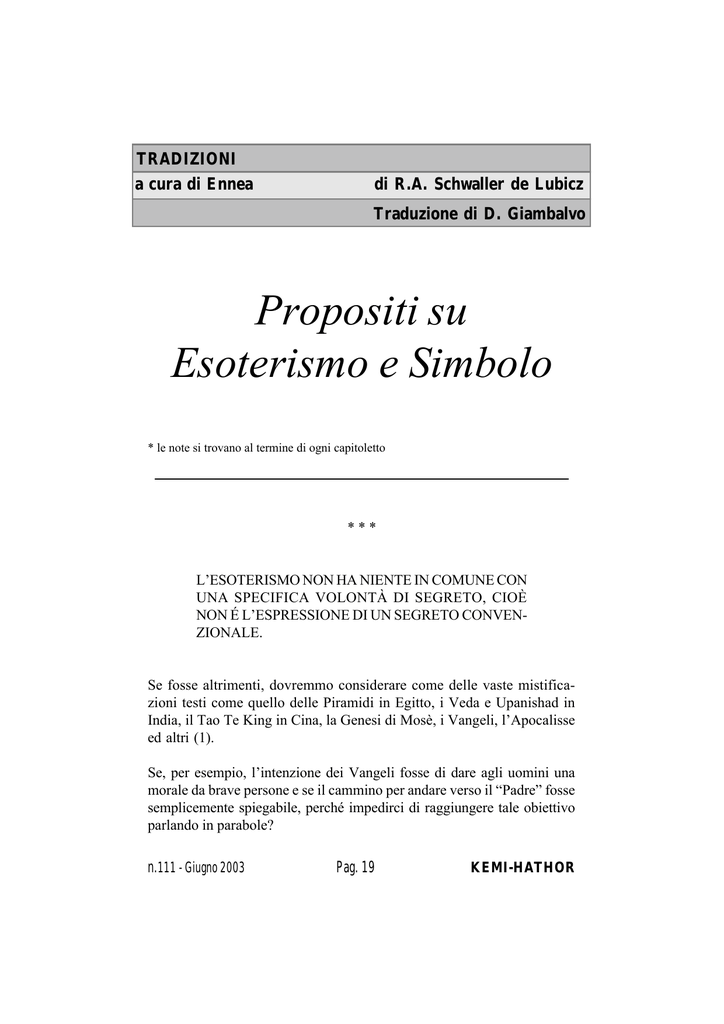 TRADIZIONI
a cura di Ennea
di R.A. Schwaller de Lubicz
Traduzione di D. Giambalvo

Propositi su
Esoterismo e Simbolo

* le note si trovano al termine di ogni capitoletto

* * *

L'ESOTERISMO NON HA NIENTE IN COMUNE CON UNA SPECIFICA VOLONTÀ DI SEGRETO, CIOÈ NON É L'ESPRESSIONE DI UN SEGRETO CONVENZIONALE.

Se fosse altrimenti, dovremmo considerare come delle vaste mistificazioni testi come quello delle Piramidi in Egitto, i Veda e Upanishad in India, il Tao Te King in Cina, la Genesi di Mosè, i Vangeli, l'Apocalisse ed altri (1).

Se, per esempio, l'intenzione dei Vangeli fosse di dare agli uomini una morale da brave persone e se il cammino per andare verso il "Padre" fosse semplicemente spiegabile, perché impedirci di raggiungere tale obiettivo parlando in parabole?

n.111 - Giugno 2003
Pag. 19
KEMI-HATHOR